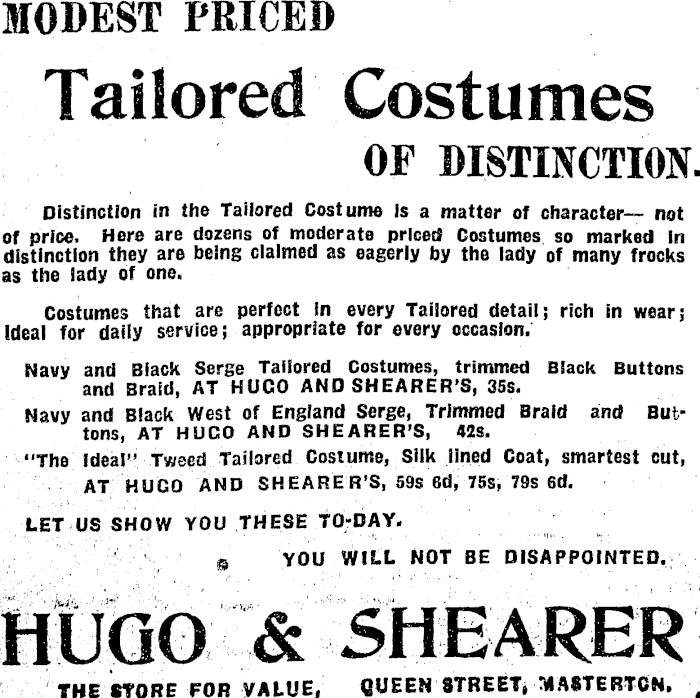 MODEST PRICED

Tailored Costumes

OF DISTINCTION.

Distinction in the Tailored Costume is a matter of character— not of price. Here are dozens of moderate priced Costumes so marked in distinction they are being claimed as eagerly by the lady of many frocks as the lady of one.

Costumes that are perfect in every Tailored detail; rich in wear; ideal for daily service; appropriate for every occasion.

Navy and Black Serge Tailored Costumes, trimmed Black Buttons and Braid, AT HUGO AND SHEARER'S, 35s.

Navy and Black West of England Serge, Trimmed Braid and Buttons, AT HUGO AND SHEARER'S, 42s.

"The Ideal" Tweed Tailored Costume, Silk lined Coat, smartest cut, AT HUGO AND SHEARER'S, 59s 6d, 75s, 79s 6d.

LET US SHOW YOU THESE TO-DAY.

YOU WILL NOT BE DISAPPOINTED.

HUGO & SHEARER

THE STORE FOR VALUE, QUEEN STREET, MASTERTON.